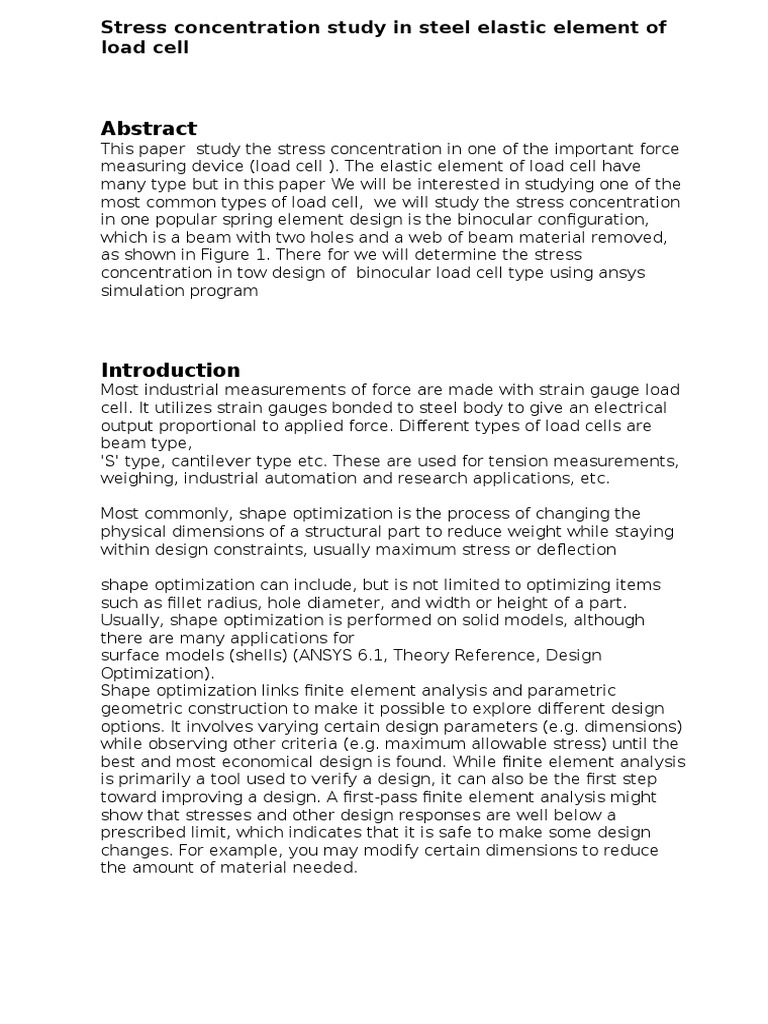 Stress concentration study in steel elastic element of load cell

Abstract
This paper study the stress concentration in one of the important force measuring device (load cell ). The elastic element of load cell have many type but in this paper We will be interested in studying one of the most common types of load cell, we will study the stress concentration in one popular spring element design is the binocular configuration, which is a beam with two holes and a web of beam material removed, as shown in Figure 1. There for we will determine the stress concentration in tow design of binocular load cell type using ansys simulation program

Introduction
Most industrial measurements of force are made with strain gauge load cell. It utilizes strain gauges bonded to steel body to give an electrical output proportional to applied force. Different types of load cells are beam type,
'S' type, cantilever type etc. These are used for tension measurements, weighing, industrial automation and research applications, etc.

Most commonly, shape optimization is the process of changing the physical dimensions of a structural part to reduce weight while staying within design constraints, usually maximum stress or deflection

shape optimization can include, but is not limited to optimizing items such as fillet radius, hole diameter, and width or height of a part. Usually, shape optimization is performed on solid models, although there are many applications for surface models (shells) (ANSYS 6.1, Theory Reference, Design Optimization).
Shape optimization links finite element analysis and parametric geometric construction to make it possible to explore different design options. It involves varying certain design parameters (e.g. dimensions) while observing other criteria (e.g. maximum allowable stress) until the best and most economical design is found. While finite element analysis is primarily a tool used to verify a design, it can also be the first step toward improving a design. A first-pass finite element analysis might show that stresses and other design responses are well below a prescribed limit, which indicates that it is safe to make some design changes. For example, you may modify certain dimensions to reduce the amount of material needed.